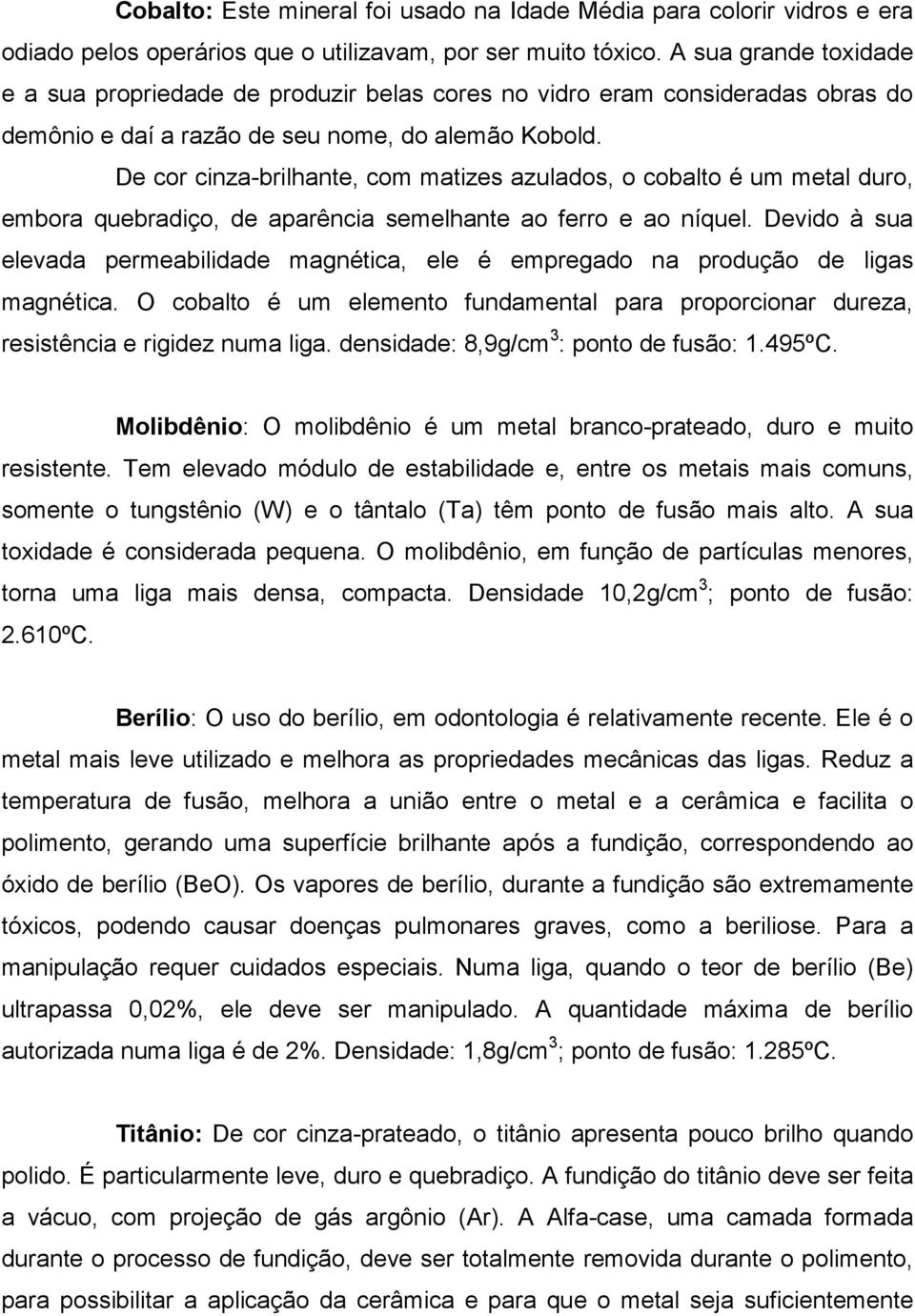 Cobalto: Este mineral foi usado na Idade Média para colorir vidros e era odiado pelos operários que o utilizavam, por ser muito tóxico. A sua grande toxidade e a sua propriedade de produzir belas cores no vidro eram consideradas obras do demônio e daí a razão de seu nome, do alemão Kobold.

De cor cinza-brilhante, com matizes azulados, o cobalto é um metal duro, embora quebradiço, de aparência semelhante ao ferro e ao níquel. Devido à sua elevada permeabilidade magnética, ele é empregado na produção de ligas magnética. O cobalto é um elemento fundamental para proporcionar dureza, resistência e rigidez numa liga. densidade: 8,9g/cm$^3$: ponto de fusão: 1.495ºC.

Molibdênio: O molibdênio é um metal branco-prateado, duro e muito resistente. Tem elevado módulo de estabilidade e, entre os metais mais comuns, somente o tungstênio (W) e o tântalo (Ta) têm ponto de fusão mais alto. A sua toxidade é considerada pequena. O molibdênio, em função de partículas menores, torna uma liga mais densa, compacta. Densidade 10,2g/cm$^3$; ponto de fusão: 2.610ºC.

Berílio: O uso do berílio, em odontologia é relativamente recente. Ele é o metal mais leve utilizado e melhora as propriedades mecânicas das ligas. Reduz a temperatura de fusão, melhora a união entre o metal e a cerâmica e facilita o polimento, gerando uma superfície brilhante após a fundição, correspondendo ao óxido de berílio (BeO). Os vapores de berílio, durante a fundição são extremamente tóxicos, podendo causar doenças pulmonares graves, como a beriliose. Para a manipulação requer cuidados especiais. Numa liga, quando o teor de berílio (Be) ultrapassa 0,02%, ele deve ser manipulado. A quantidade máxima de berílio autorizada numa liga é de 2%. Densidade: 1,8g/cm$^3$; ponto de fusão: 1.285ºC.

Titânio: De cor cinza-prateado, o titânio apresenta pouco brilho quando polido. É particularmente leve, duro e quebradiço. A fundição do titânio deve ser feita a vácuo, com projeção de gás argônio (Ar). A Alfa-case, uma camada formada durante o processo de fundição, deve ser totalmente removida durante o polimento, para possibilitar a aplicação da cerâmica e para que o metal seja suficientemente